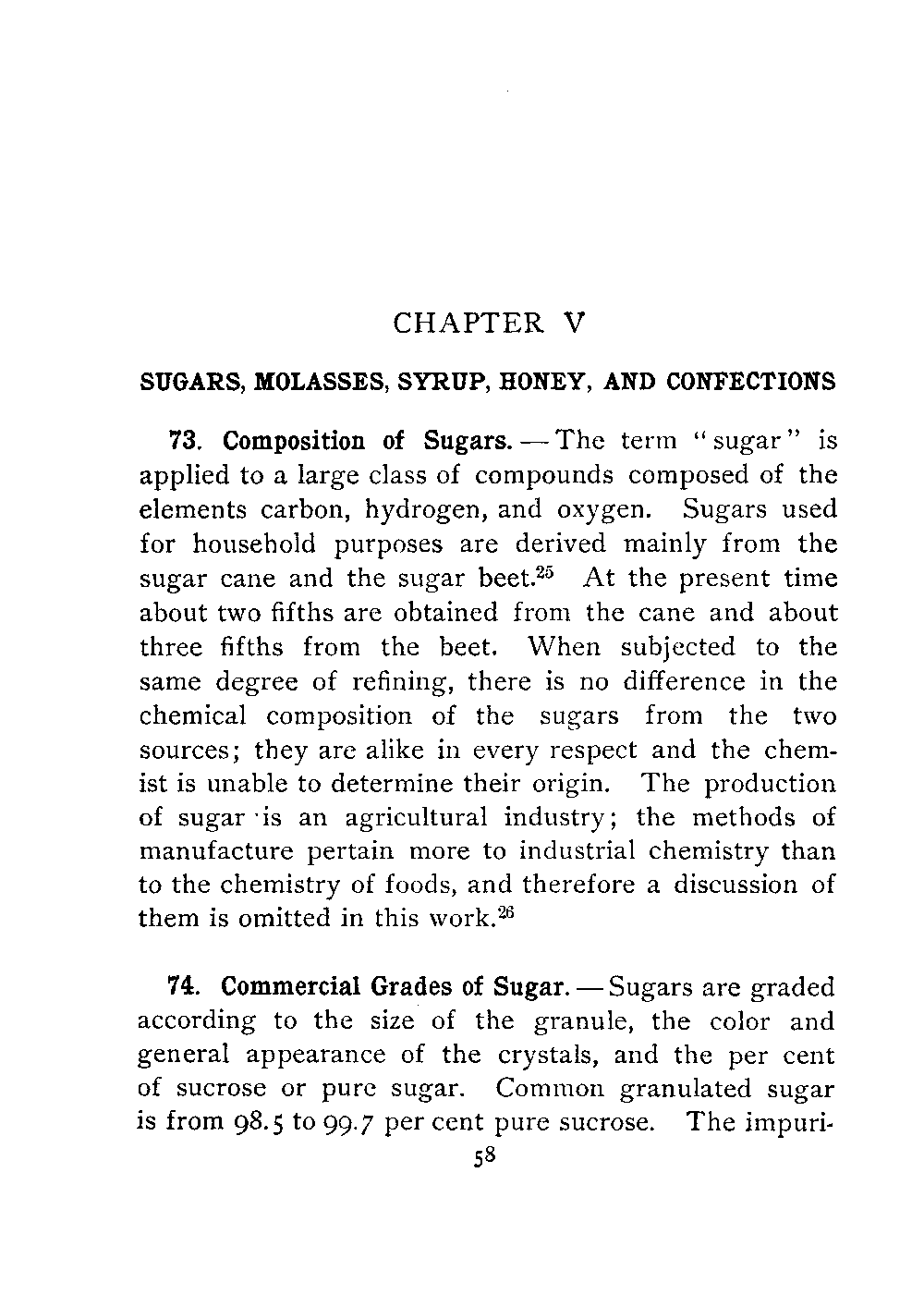 CHAPTER V

SUGARS, MOLASSES, SYRUP, HONEY, AND CONFECTIONS

73. Composition of Sugars. — The term "sugar" is applied to a large class of compounds composed of the elements carbon, hydrogen, and oxygen. Sugars used for household purposes are derived mainly from the sugar cane and the sugar beet.$^{25}$ At the present time about two fifths are obtained from the cane and about three fifths from the beet. When subjected to the same degree of refining, there is no difference in the chemical composition of the sugars from the two sources; they are alike in every respect and the chemist is unable to determine their origin. The production of sugar is an agricultural industry; the methods of manufacture pertain more to industrial chemistry than to the chemistry of foods, and therefore a discussion of them is omitted in this work.$^{26}$

74. Commercial Grades of Sugar. — Sugars are graded according to the size of the granule, the color and general appearance of the crystals, and the per cent of sucrose or pure sugar. Common granulated sugar is from 98.5 to 99.7 per cent pure sucrose. The impuri-

58